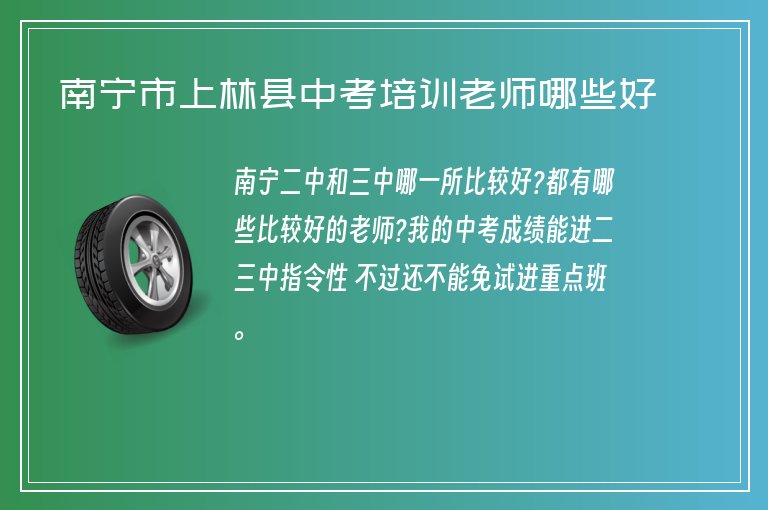 南宁市上林县中考培训老师哪些好

南宁二中和三中哪一所比较好?都有哪些比较好的老师?我的中考成绩能进二三中指令性 不过还不能免试进重点班。